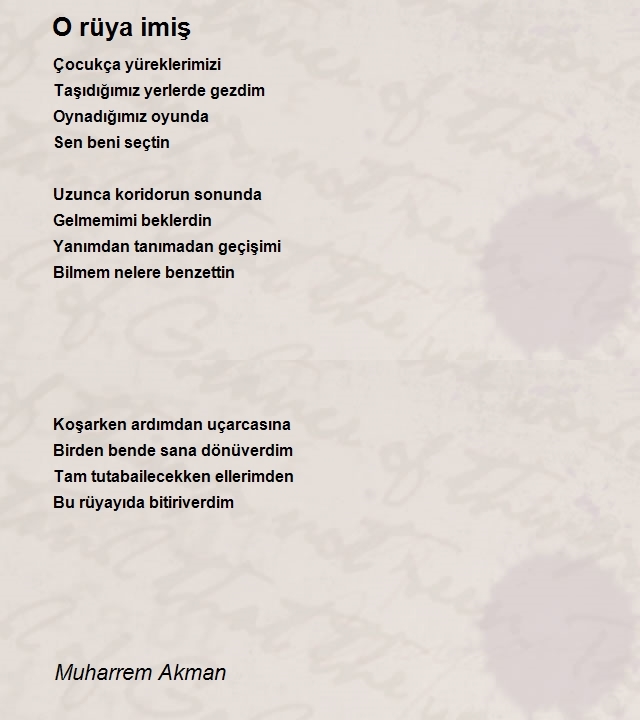 O rüya imiş

Çocukça yüreklerimizi
Taşıdığımız yerlerde gezdim
Oynadığımız oyunda
Sen beni seçtin

Uzunca koridorun sonunda
Gelmemimi beklerdin
Yanımdan tanımadan geçişimi
Bilmem nelere benzettin

Koşarken ardımdan uçarcasına
Birden bende sana dönüverdim
Tam tutabailecekken ellerimden
Bu rüyayıda bitiriverdim

Muharrem Akman